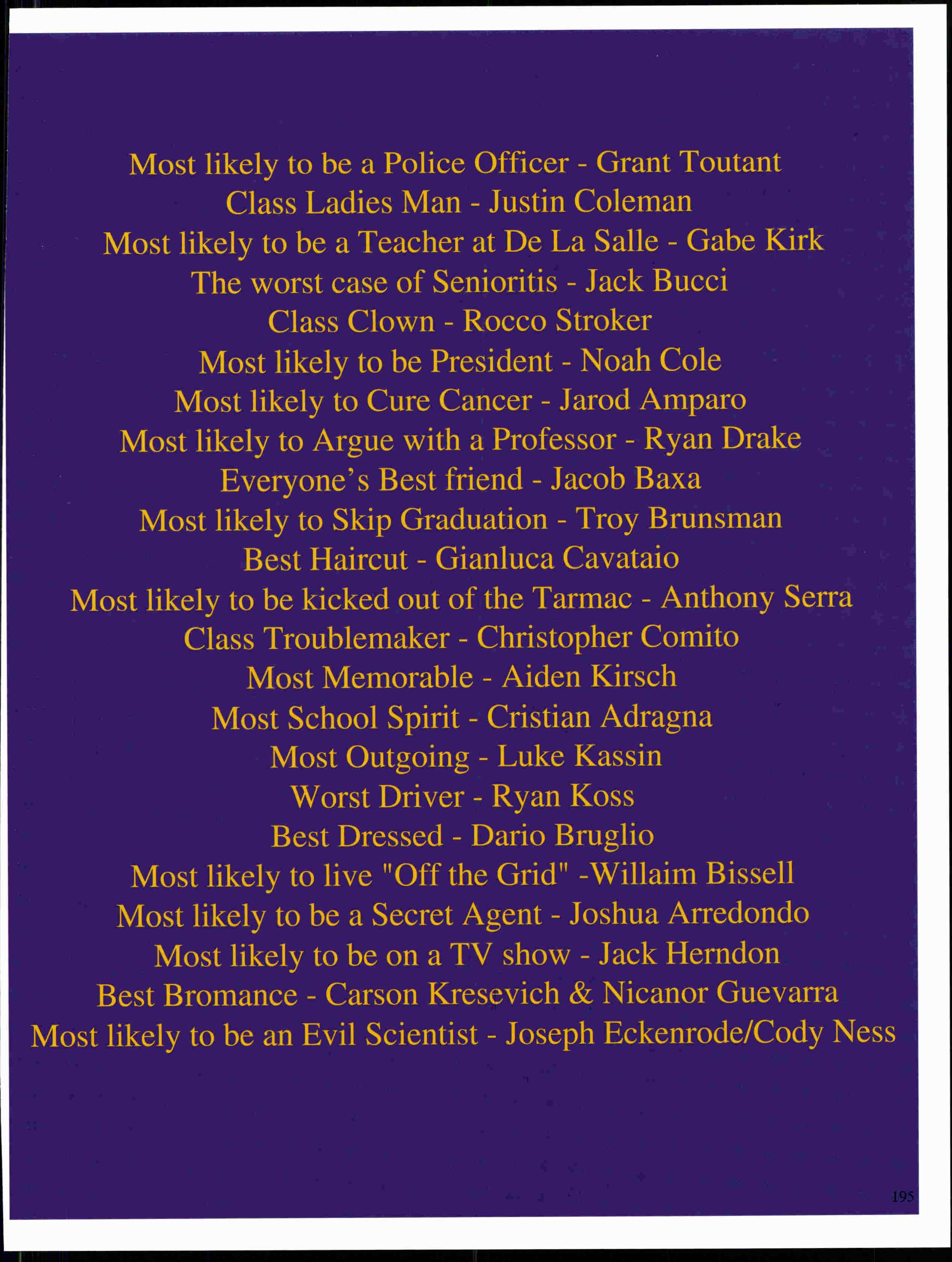 Most likely to be a Police Officer - Grant Toutant
Class Ladies Man - Justin Coleman
Most likely to be a Teacher at De La Salle - Gabe Kirk
The worst case of Senioritis - Jack Bucci
Class Clown - Rocco Stroker
Most likely to be President - Noah Cole
Most likely to Cure Cancer - Jarod Amparo
Most likely to Argue with a Professor - Ryan Drake
Everyone's Best friend - Jacob Baxa
Most likely to Skip Graduation - Troy Brunsman
Best Haircut - Gianluca Cavataio
Most likely to be kicked out of the Tarmac - Anthony Serra
Class Troublemaker - Christopher Comito
Most Memorable - Aiden Kirsch
Most School Spirit - Cristian Adragna
Most Outgoing - Luke Kassin
Worst Driver - Ryan Koss
Best Dressed - Dario Bruglio
Most likely to live "Off the Grid" -Willaim Bissell
Most likely to be a Secret Agent - Joshua Arredondo
Most likely to be on a TV show - Jack Herndon
Best Bromance - Carson Kresevich & Nicanor Guevarra
Most likely to be an Evil Scientist - Joseph Eckenrode/Cody Ness

195